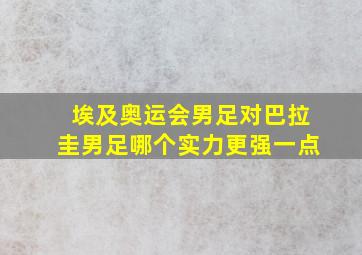 埃及奥运会男足对巴拉圭男足哪个实力更强一点